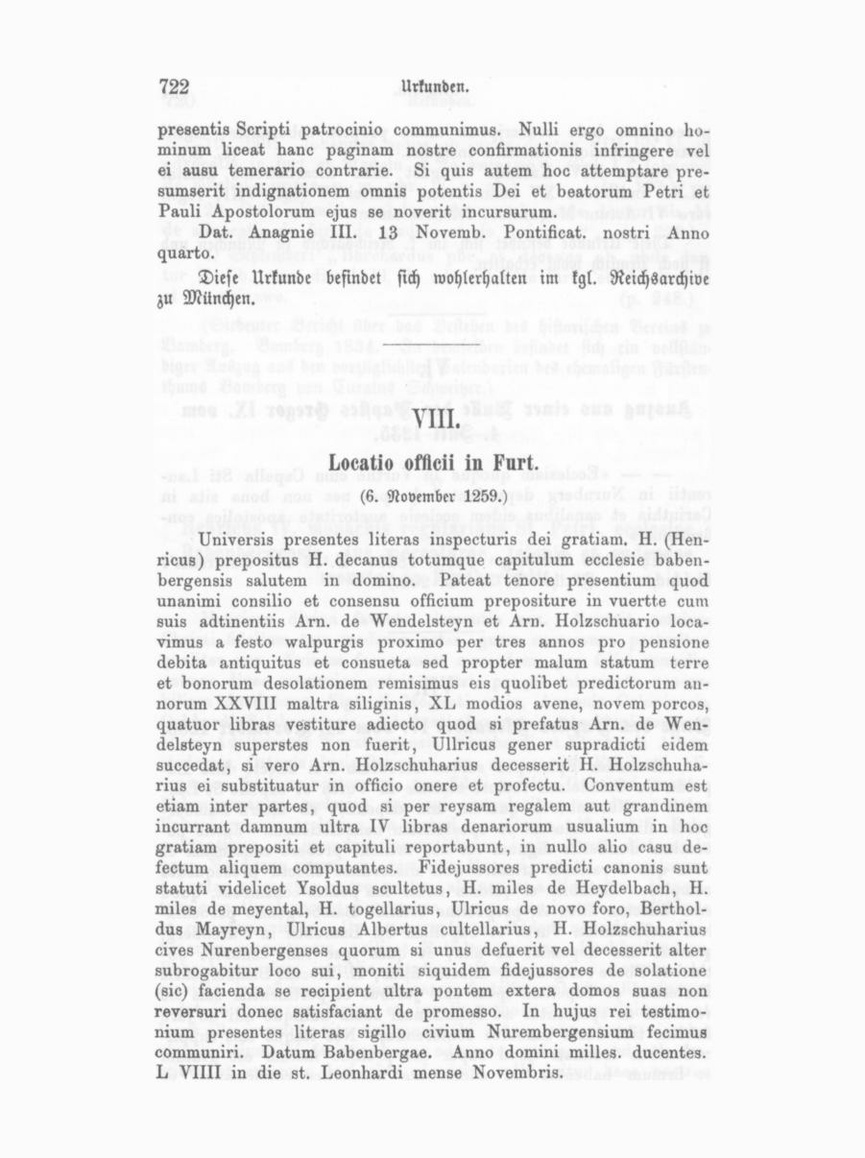 722 Urkunden.

presentis Scripti patrocinio communimus. Nulli ergo omnino hominum liceat hanc paginam nostre confirmationis infringere vel ei ausu temerario contrarie. Si quis autem hoc attemptare presumserit indignationem omnis potentis Dei et beatorum Petri et Pauli Apostolorum ejus se noverit incursurum.

Dat. Anagnie III. 13 Novemb. Pontificat. nostri Anno quarto.

Diese Urkunde befindet sich wohlerhalten im kgl. Reichsarchive zu München.

VIII.

Locatio officii in Furt.

(6. November 1259.)

Universis presentes literas inspecturis dei gratiam. H. (Henricus) prepositus H. decanus totumque capitulum ecclesie babenbergensis salutem in domino. Pateat tenore presentium quod unanimi consilio et consensu officium prepositure in vuertte cum suis adtinentiis Arn. de Wendelsteyn et Arn. Holzschuario locavimus a festo walpurgis proximo per tres annos pro pensione debita antiquitus et consueta sed propter malum statum terre et bonorum desolationem remisimus eis quolibet predictorum annorum XXVIII maltra siliginis, XL modios avene, novem porcos, quatuor libras vestiture adiecto quod si prefatus Arn. de Wendelsteyn superstes non fuerit, Ullricus gener supradicti eidem succedat, si vero Arn. Holzschuharius decesserit H. Holzschuharius ei substituatur in officio onere et profectu. Conventum est etiam inter partes, quod si per reysam regalem aut grandinem incurrant damnum ultra IV libras denariorum usualium in hoc gratiam prepositi et capituli reportabunt, in nullo alio casu defectum aliquem computantes. Fidejussores predicti canonis sunt statuti videlicet Ysoldus scultetus, H. miles de Heydelbach, H. miles de meyental, H. togellarius, Ulricus de novo foro, Bertholdus Mayreyn, Ulricus Albertus cultellarius, H. Holzschuharius cives Nurenbergenses quorum si unus defuerit vel decesserit alter subrogabitur loco sui, moniti siquidem fidejussores de solatione (sic) facienda se recipient ultra pontem extera domos suas non reversuri donec satisfaciant de promesso. In hujus rei testimonium presentes literas sigillo civium Nurembergensium fecimus communiri. Datum Babenbergae. Anno domini milles. ducentes. L VIIII in die st. Leonhardi mense Novembris.